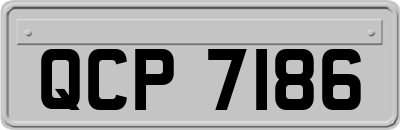 QCP 7186